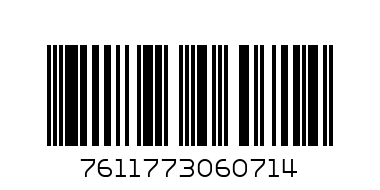 7611773060714